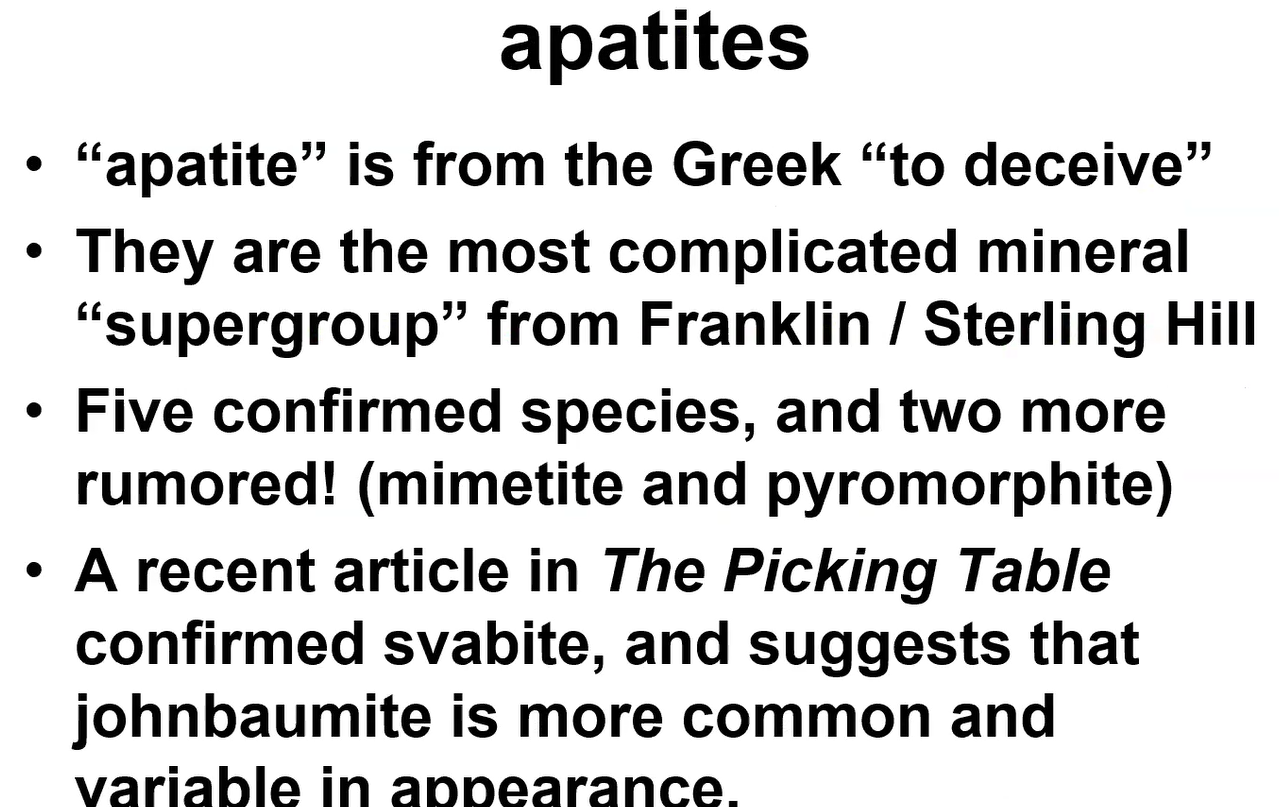 apatites

• "apatite" is from the Greek "to deceive"

• They are the most complicated mineral "supergroup" from Franklin / Sterling Hill

• Five confirmed species, and two more rumored! (mimetite and pyromorphite)

• A recent article in The Picking Table confirmed svabite, and suggests that johnbaumite is more common and variable in appearance.